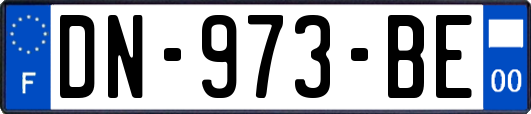 F
DN-973-BE
00